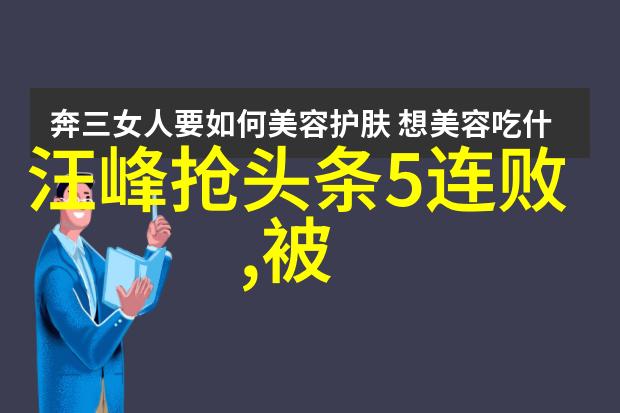 奔三女人要如何美容护肤 想美容吃什

汪峰抢头条5连败,被